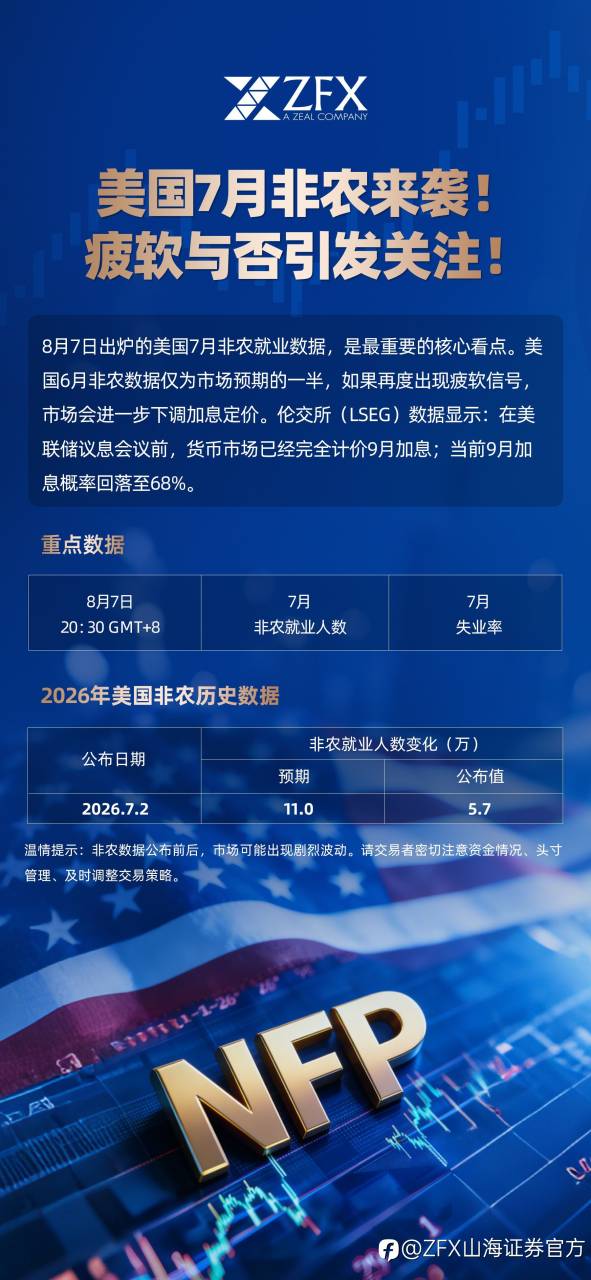 ZFX
A ZEAL COMPANY

美国7月非农来袭！
疲软与否引发关注！

8月7日出炉的美国7月非农就业数据，是最重要的核心看点。美国6月非农数据仅为市场预期的一半，如果再度出现疲软信号，市场会进一步下调加息定价。伦交所（LSEG）数据显示：在美联储议息会议前，货币市场已经完全计价9月加息；当前9月加息概率回落至68%。

重点数据

| 8月7日 20:30 GMT+8 | 7月 非农就业人数 | 7月 失业率 |
|---|---|---|

2026年美国非农历史数据

| 公布日期 | 非农就业人数变化（万） | |
|---|---|---|
| | 预期 | 公布值 |
| 2026.7.2 | 11.0 | 5.7 |

温情提示：非农数据公布前后，市场可能出现剧烈波动。请交易者密切注意资金情况、头寸管理、及时调整交易策略。

NFP

@ZFX山海证券官方